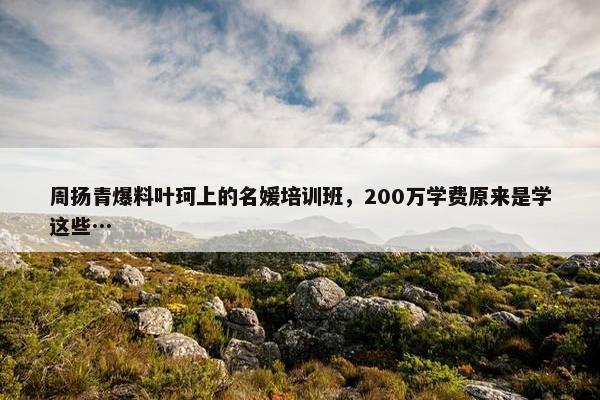 周扬青爆料叶珂上的名媛培训班，200万学费原来是学这些…